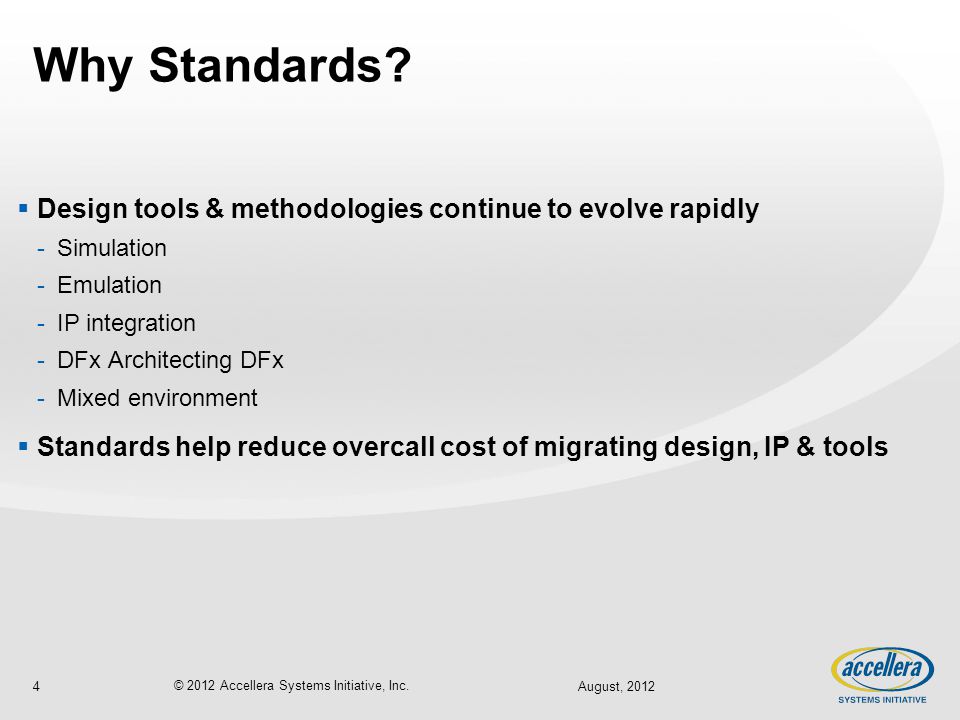 Why Standards?

▪ Design tools & methodologies continue to evolve rapidly
- Simulation
- Emulation
- IP integration
- DFx Architecting DFx
- Mixed environment

▪ Standards help reduce overcall cost of migrating design, IP & tools

4 © 2012 Accellera Systems Initiative, Inc. August, 2012

accellera SYSTEMS INITIATIVE